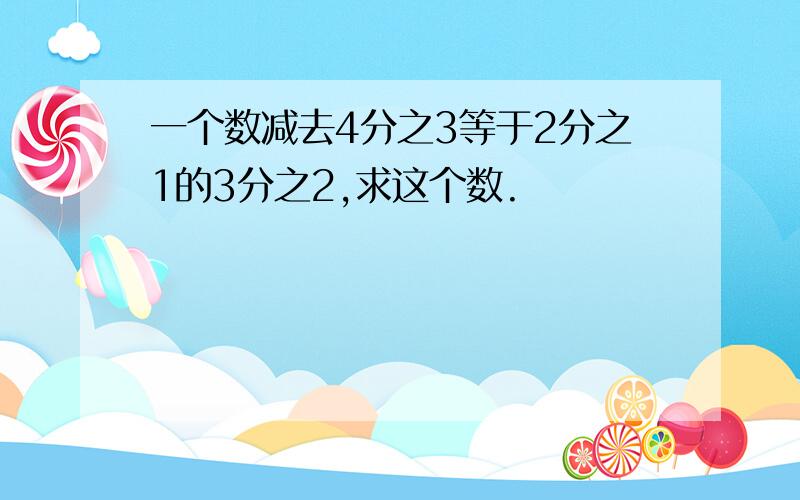 一个数减去4分之3等于2分之1的3分之2,求这个数.